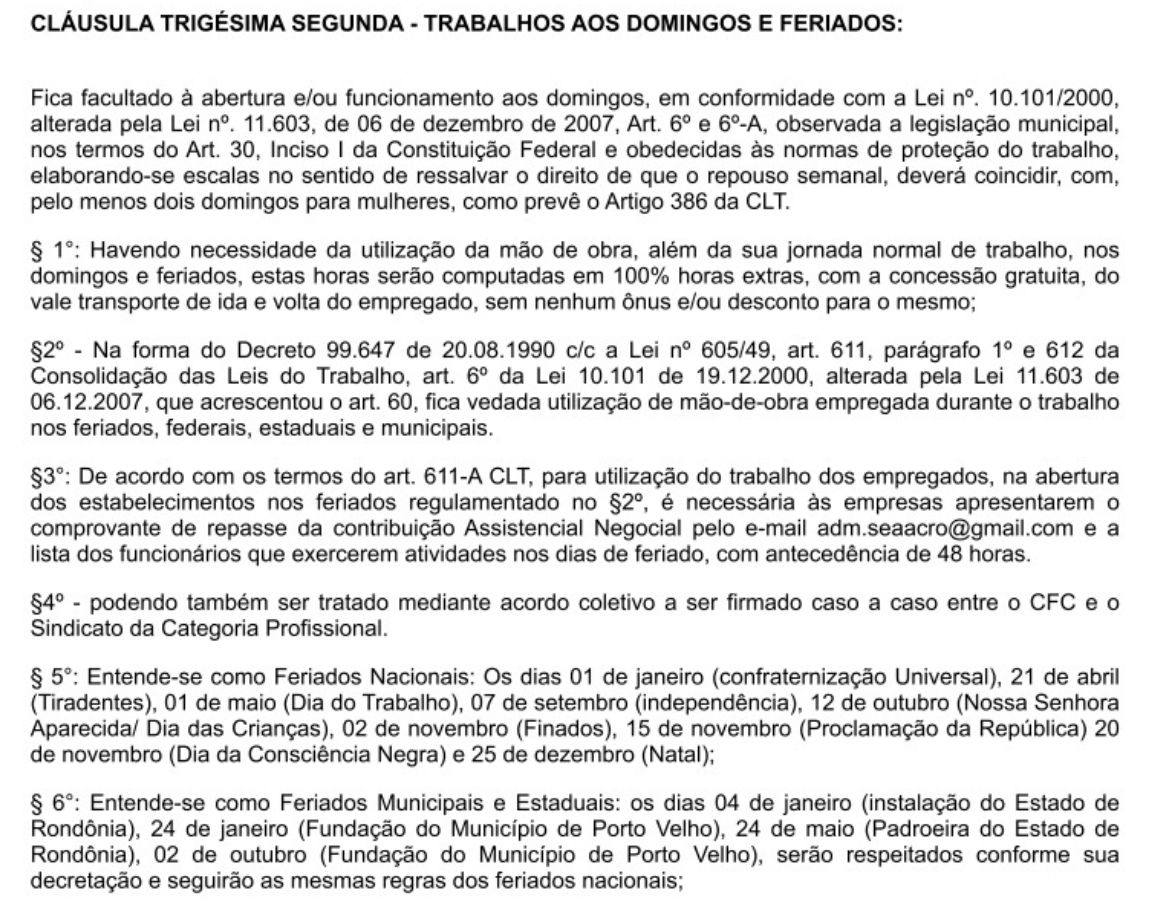 CLÁUSULA TRIGÉSIMA SEGUNDA - TRABALHOS AOS DOMINGOS E FERIADOS:

Fica facultado à abertura e/ou funcionamento aos domingos, em conformidade com a Lei nº. 10.101/2000, alterada pela Lei nº. 11.603, de 06 de dezembro de 2007, Art. 6º e 6º-A, observada a legislação municipal, nos termos do Art. 30, Inciso I da Constituição Federal e obedecidas às normas de proteção do trabalho, elaborando-se escalas no sentido de ressalvar o direito de que o repouso semanal, deverá coincidir, com, pelo menos dois domingos para mulheres, como prevê o Artigo 386 da CLT.

§ 1°: Havendo necessidade da utilização da mão de obra, além da sua jornada normal de trabalho, nos domingos e feriados, estas horas serão computadas em 100% horas extras, com a concessão gratuita, do vale transporte de ida e volta do empregado, sem nenhum ônus e/ou desconto para o mesmo;

§2º - Na forma do Decreto 99.647 de 20.08.1990 c/c a Lei nº 605/49, art. 611, parágrafo 1º e 612 da Consolidação das Leis do Trabalho, art. 6º da Lei 10.101 de 19.12.2000, alterada pela Lei 11.603 de 06.12.2007, que acrescentou o art. 60, fica vedada utilização de mão-de-obra empregada durante o trabalho nos feriados, federais, estaduais e municipais.

§3°: De acordo com os termos do art. 611-A CLT, para utilização do trabalho dos empregados, na abertura dos estabelecimentos nos feriados regulamentado no §2º, é necessária às empresas apresentarem o comprovante de repasse da contribuição Assistencial Negocial pelo e-mail adm.seaacro@gmail.com e a lista dos funcionários que exercerem atividades nos dias de feriado, com antecedência de 48 horas.

§4º - podendo também ser tratado mediante acordo coletivo a ser firmado caso a caso entre o CFC e o Sindicato da Categoria Profissional.

§ 5°: Entende-se como Feriados Nacionais: Os dias 01 de janeiro (confraternização Universal), 21 de abril (Tiradentes), 01 de maio (Dia do Trabalho), 07 de setembro (independência), 12 de outubro (Nossa Senhora Aparecida/ Dia das Crianças), 02 de novembro (Finados), 15 de novembro (Proclamação da República) 20 de novembro (Dia da Consciência Negra) e 25 de dezembro (Natal);

§ 6°: Entende-se como Feriados Municipais e Estaduais: os dias 04 de janeiro (instalação do Estado de Rondônia), 24 de janeiro (Fundação do Município de Porto Velho), 24 de maio (Padroeira do Estado de Rondônia), 02 de outubro (Fundação do Município de Porto Velho), serão respeitados conforme sua decretação e seguirão as mesmas regras dos feriados nacionais;